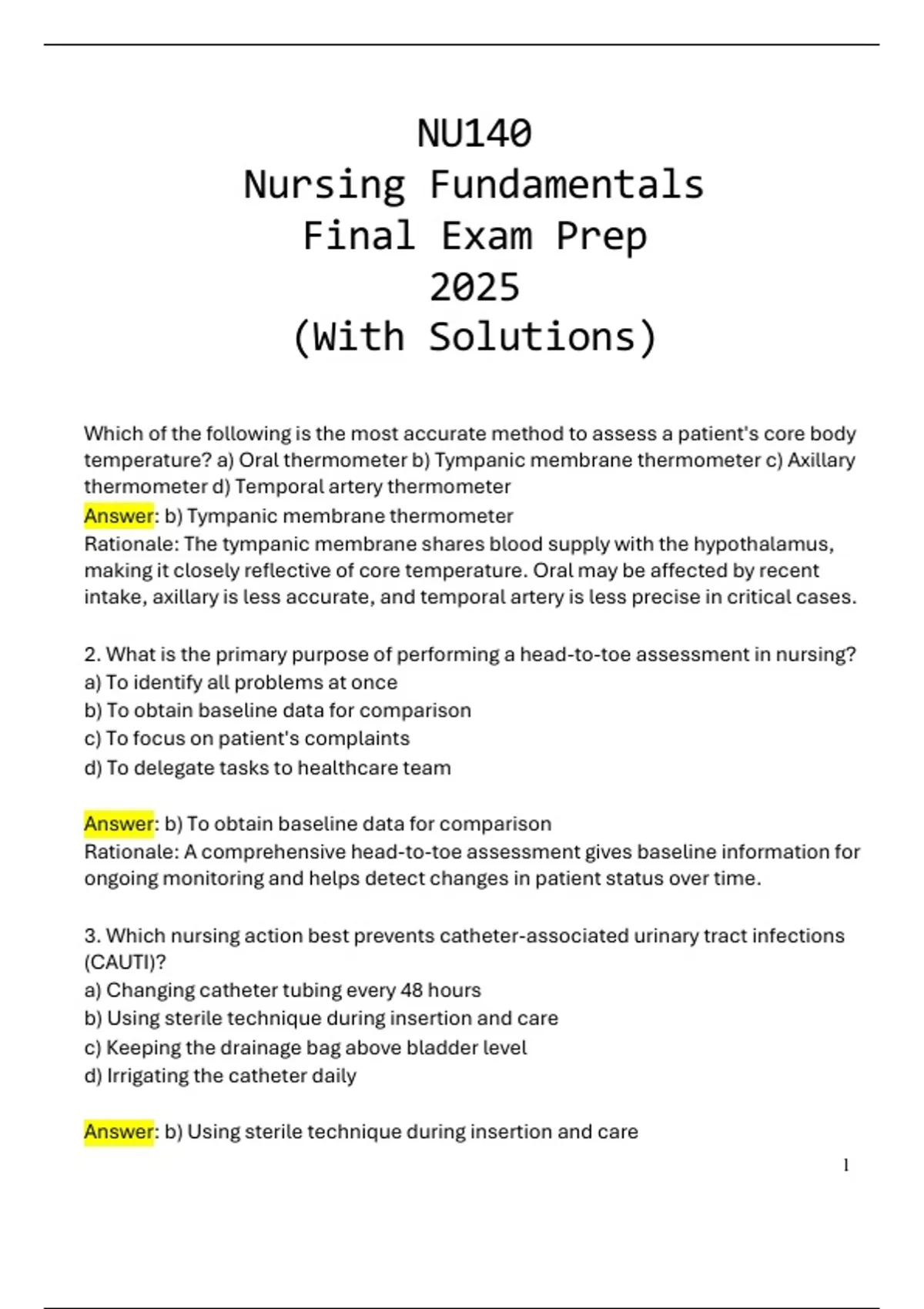 NU140
Nursing Fundamentals
Final Exam Prep
2025
(With Solutions)

Which of the following is the most accurate method to assess a patient's core body temperature? a) Oral thermometer b) Tympanic membrane thermometer c) Axillary thermometer d) Temporal artery thermometer
Answer: b) Tympanic membrane thermometer
Rationale: The tympanic membrane shares blood supply with the hypothalamus, making it closely reflective of core temperature. Oral may be affected by recent intake, axillary is less accurate, and temporal artery is less precise in critical cases.

2. What is the primary purpose of performing a head-to-toe assessment in nursing?
a) To identify all problems at once
b) To obtain baseline data for comparison
c) To focus on patient's complaints
d) To delegate tasks to healthcare team

Answer: b) To obtain baseline data for comparison
Rationale: A comprehensive head-to-toe assessment gives baseline information for ongoing monitoring and helps detect changes in patient status over time.

3. Which nursing action best prevents catheter-associated urinary tract infections (CAUTI)?
a) Changing catheter tubing every 48 hours
b) Using sterile technique during insertion and care
c) Keeping the drainage bag above bladder level
d) Irrigating the catheter daily

Answer: b) Using sterile technique during insertion and care

1